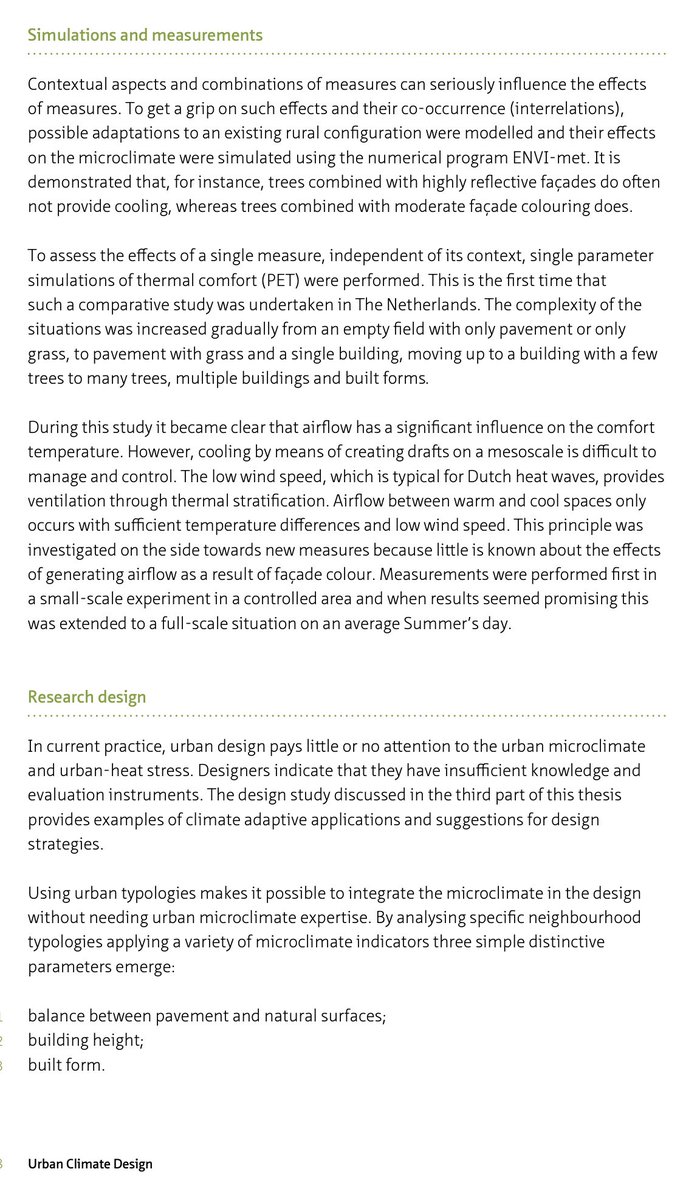 Simulations and measurements

Contextual aspects and combinations of measures can seriously influence the effects of measures. To get a grip on such effects and their co-occurrence (interrelations), possible adaptations to an existing rural configuration were modelled and their effects on the microclimate were simulated using the numerical program ENVI-met. It is demonstrated that, for instance, trees combined with highly reflective façades do often not provide cooling, whereas trees combined with moderate façade colouring does.

To assess the effects of a single measure, independent of its context, single parameter simulations of thermal comfort (PET) were performed. This is the first time that such a comparative study was undertaken in The Netherlands. The complexity of the situations was increased gradually from an empty field with only pavement or only grass, to pavement with grass and a single building, moving up to a building with a few trees to many trees, multiple buildings and built forms.

During this study it became clear that airflow has a significant influence on the comfort temperature. However, cooling by means of creating drafts on a mesoscale is difficult to manage and control. The low wind speed, which is typical for Dutch heat waves, provides ventilation through thermal stratification. Airflow between warm and cool spaces only occurs with sufficient temperature differences and low wind speed. This principle was investigated on the side towards new measures because little is known about the effects of generating airflow as a result of façade colour. Measurements were performed first in a small-scale experiment in a controlled area and when results seemed promising this was extended to a full-scale situation on an average Summer's day.

Research design

In current practice, urban design pays little or no attention to the urban microclimate and urban-heat stress. Designers indicate that they have insufficient knowledge and evaluation instruments. The design study discussed in the third part of this thesis provides examples of climate adaptive applications and suggestions for design strategies.

Using urban typologies makes it possible to integrate the microclimate in the design without needing urban microclimate expertise. By analysing specific neighbourhood typologies applying a variety of microclimate indicators three simple distinctive parameters emerge:

1 balance between pavement and natural surfaces;
2 building height;
3 built form.

8 Urban Climate Design